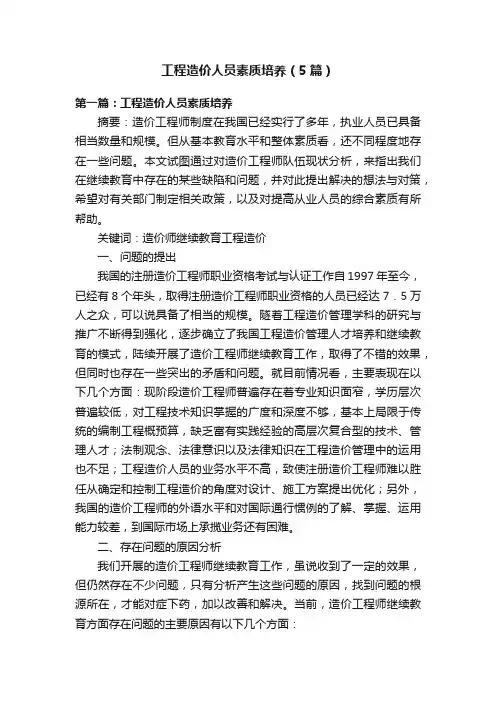 工程造价人员素质培养（5篇）

第一篇：工程造价人员素质培养

摘要：造价工程师制度在我国已经实行了多年，执业人员已具备相当数量和规模。但从基本教育水平和整体素质看，还不同程度地存在一些问题。本文试图通过对造价工程师队伍现状分析，来指出我们在继续教育中存在的某些缺陷和问题，并对此提出解决的想法与对策，希望对有关部门制定相关政策，以及对提高从业人员的综合素质有所帮助。

关键词：造价师继续教育工程造价

一、问题的提出

我国的注册造价工程师职业资格考试与认证工作自1997年至今，已经有8个年头，取得注册造价工程师职业资格的人员已经达7．5万人之众，可以说具备了相当的规模。随着工程造价管理学科的研究与推广不断得到强化，逐步确立了我国工程造价管理人才培养和继续教育的模式，陆续开展了造价工程师继续教育工作，取得了不错的效果，但同时也存在一些突出的矛盾和问题。就目前情况看，主要表现在以下几个方面：现阶段造价工程师普遍存在着专业知识面窄，学历层次普遍较低，对工程技术知识掌握的广度和深度不够，基本上局限于传统的编制工程概预算，缺乏富有实践经验的高层次复合型的技术、管理人才；法制观念、法律意识以及法律知识在工程造价管理中的运用也不足；工程造价人员的业务水平不高，致使注册造价工程师难以胜任从确定和控制工程造价的角度对设计、施工方案提出优化；另外，我国的造价工程师的外语水平和对国际通行惯例的了解、掌握、运用能力较差，到国际市场上承揽业务还有困难。

二、存在问题的原因分析

我们开展的造价工程师继续教育工作，虽说收到了一定的效果，但仍然存在不少问题，只有分析产生这些问题的原因，找到问题的根源所在，才能对症下药，加以改善和解决。当前，造价工程师继续教育方面存在问题的主要原因有以下几个方面：